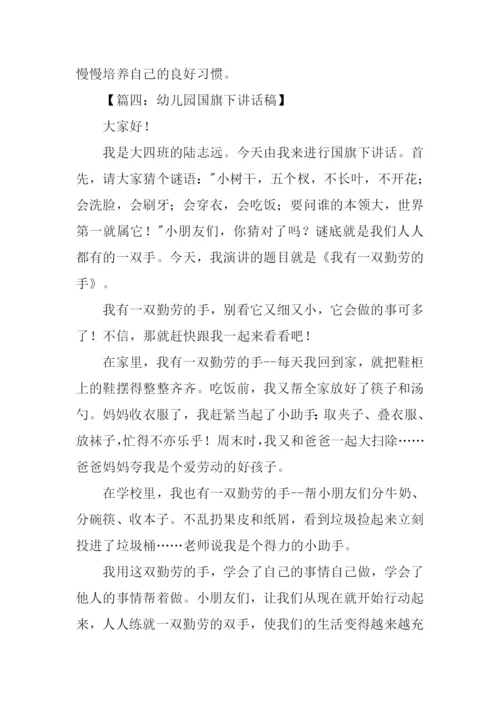 慢慢培养自己的良好习惯。

【篇四：幼儿园国旗下讲话稿】

大家好！

我是大四班的陆志远。今天由我来进行国旗下讲话。首先，请大家猜个谜语："小树干，五个杈，不长叶，不开花；会洗脸，会刷牙；会穿衣，会吃饭；要问谁的本领大，世界第一就属它！"小朋友们，你猜对了吗？谜底就是我们人人都有的一双手。今天，我演讲的题目就是《我有一双勤劳的手》。

我有一双勤劳的手，别看它又细又小，它会做的事可多了！不信，那就赶快跟我一起来看看吧！

在家里，我有一双勤劳的手--每天我回到家，就把鞋柜上的鞋摆得整整齐齐。吃饭前，我又帮全家放好了筷子和汤勺。妈妈收衣服了，我赶紧当起了小助手：取夹子、叠衣服、放袜子，忙得不亦乐乎！周末时，我又和爸爸一起大扫除……爸爸妈妈夸我是个爱劳动的好孩子。

在学校里，我也有一双勤劳的手--帮小朋友们分牛奶、分碗筷、收本子。不乱扔果皮和纸屑，看到垃圾捡起来立刻投进了垃圾桶……老师说我是个得力的小助手。

我用这双勤劳的手，学会了自己的事情自己做，学会了他人的事情帮着做。小朋友们，让我们从现在就开始行动起来，人人练就一双勤劳的双手，使我们的生活变得越来越充